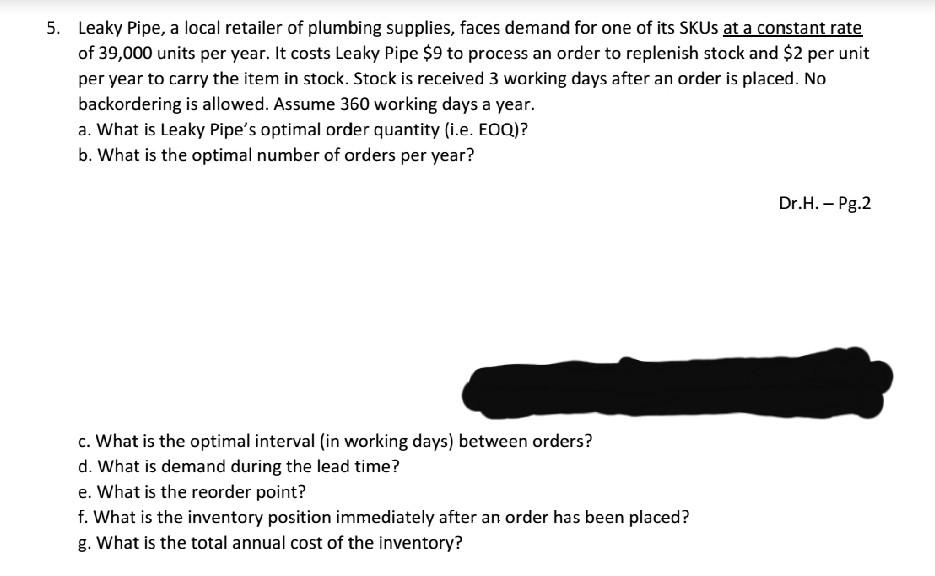 5. Leaky Pipe, a local retailer of plumbing supplies, faces demand for one of its SKUs at a constant rate of 39,000 units per year. It costs Leaky Pipe \$9 to process an order to replenish stock and \$2 per unit per year to carry the item in stock. Stock is received 3 working days after an order is placed. No backordering is allowed. Assume 360 working days a year.

a. What is Leaky Pipe's optimal order quantity (i.e. EOQ)?

b. What is the optimal number of orders per year?

Dr.H. – Pg.2

c. What is the optimal interval (in working days) between orders?

d. What is demand during the lead time?

e. What is the reorder point?

f. What is the inventory position immediately after an order has been placed?

g. What is the total annual cost of the inventory?